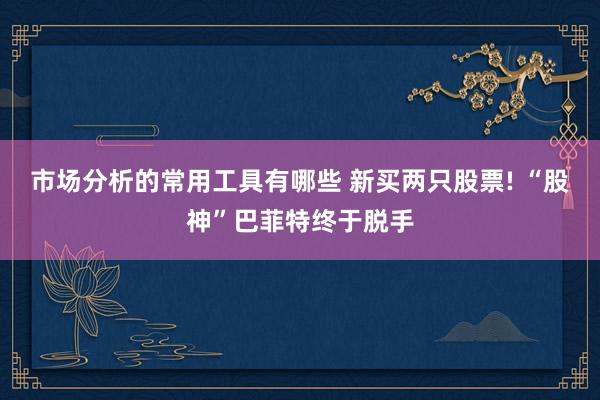 市场分析的常用工具有哪些 新买两只股票！“股神”巴菲特终于脱手